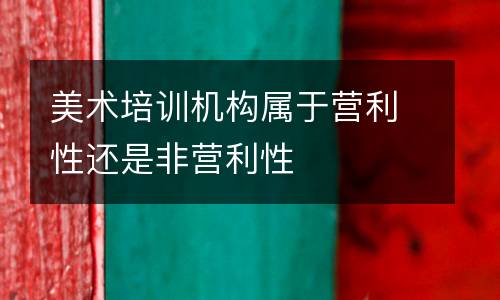 美术培训机构属于营利性还是非营利性